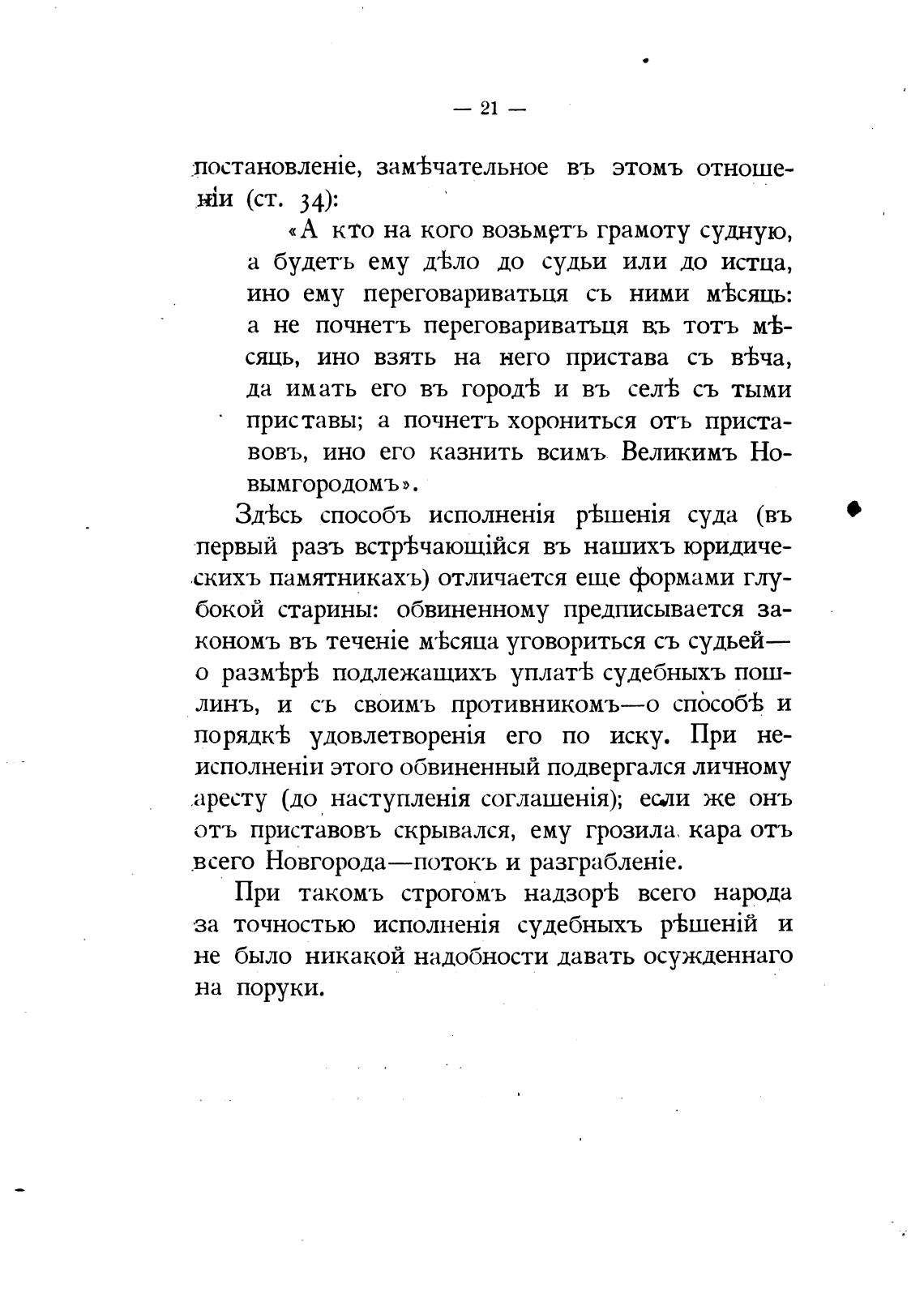 — 21 —

постановленіе, замѣчательное въ этомъ отношеніи (ст. 34):

«А кто на кого возьметъ грамоту судную, а будетъ ему дѣло до судьи или до истца, ино ему переговариватьця съ ними мѣсяць: а не почнетъ переговариватьця въ тотъ мѣсяць, ино взять на него пристава съ вѣча, да имать его въ городѣ и въ селѣ съ тыми приставы; а почнетъ хорониться отъ приставовъ, ино его казнить всимъ Великимъ Новымгородомъ».

Здѣсь способъ исполненія рѣшенія суда (въ первый разъ встрѣчающійся въ нашихъ юридическихъ памятникахъ) отличается еще формами глубокой старины: обвиненному предписывается закономъ въ теченіе мѣсяца уговориться съ судьей—о размѣрѣ подлежащихъ уплатѣ судебныхъ пошлинъ, и съ своимъ противникомъ—о способѣ и порядкѣ удовлетворенія его по иску. При неисполненіи этого обвиненный подвергался личному аресту (до наступленія соглашенія); если же онъ отъ приставовъ скрывался, ему грозила кара отъ всего Новгорода—потокъ и разграбленіе.

При такомъ строгомъ надзорѣ всего народа за точностью исполненія судебныхъ рѣшеній и не было никакой надобности давать осужденнаго на поруки.